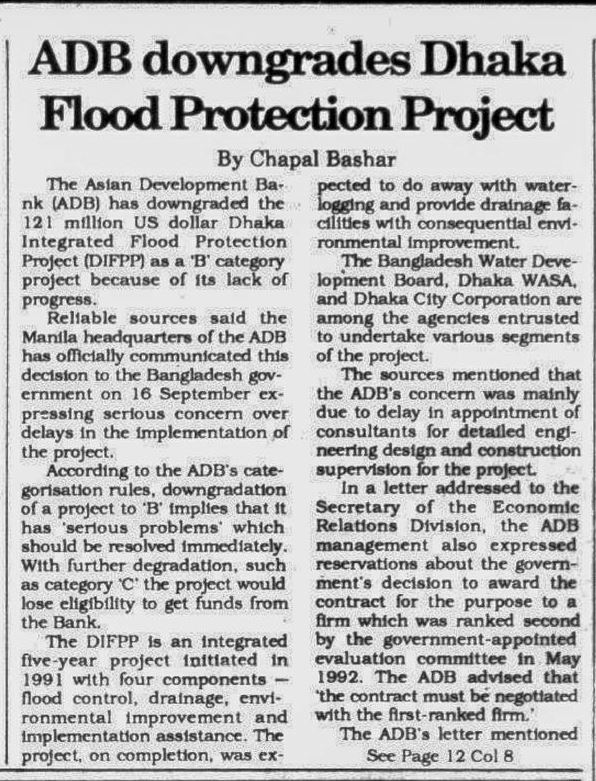 ADB downgrades Dhaka Flood Protection Project

By Chapal Bashar

The Asian Development Bank (ADB) has downgraded the 121 million US dollar Dhaka Integrated Flood Protection Project (DIFPP) as a 'B' category project because of its lack of progress.

Reliable sources said the Manila headquarters of the ADB has officially communicated this decision to the Bangladesh government on 16 September expressing serious concern over delays in the implementation of the project.

According to the ADB's categorisation rules, downgradation of a project to 'B' implies that it has 'serious problems' which should be resolved immediately. With further degradation, such as category 'C' the project would lose eligibility to get funds from the Bank.

The DIFPP is an integrated five-year project initiated in 1991 with four components — flood control, drainage, environmental improvement and implementation assistance. The project, on completion, was expected to do away with waterlogging and provide drainage facilities with consequential environmental improvement.

The Bangladesh Water Development Board, Dhaka WASA, and Dhaka City Corporation are among the agencies entrusted to undertake various segments of the project.

The sources mentioned that the ADB's concern was mainly due to delay in appointment of consultants for detailed engineering design and construction supervision for the project.

In a letter addressed to the Secretary of the Economic Relations Division, the ADB management also expressed reservations about the government's decision to award the contract for the purpose to a firm which was ranked second by the government-appointed evaluation committee in May 1992. The ADB advised that 'the contract must be negotiated with the first-ranked firm.'

The ADB's letter mentioned

See Page 12 Col 8